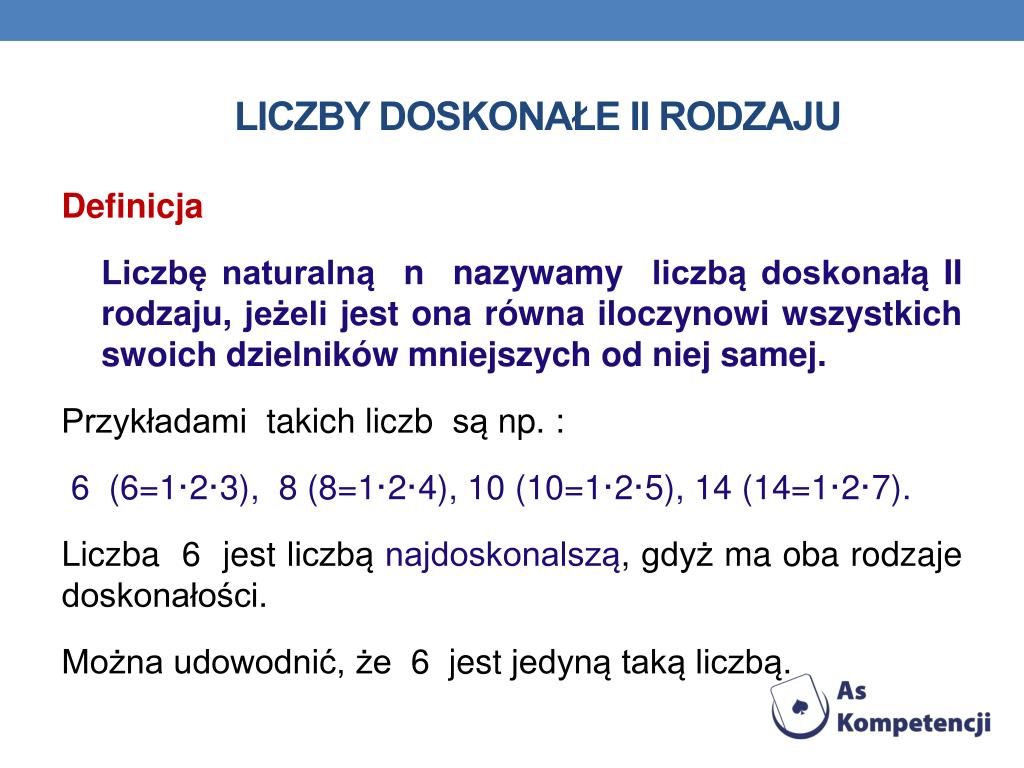 LICZBY DOSKONAŁE II RODZAJU

Definicja

Liczbę naturalną n nazywamy liczbą doskonałą II rodzaju, jeżeli jest ona równa iloczynowi wszystkich swoich dzielników mniejszych od niej samej.

Przykładami takich liczb są np. :

6 (6=1·2·3), 8 (8=1·2·4), 10 (10=1·2·5), 14 (14=1·2·7).

Liczba 6 jest liczbą najdoskonalszą, gdyż ma oba rodzaje doskonałości.

Można udowodnić, że 6 jest jedyną taką liczbą.

As Kompetencji